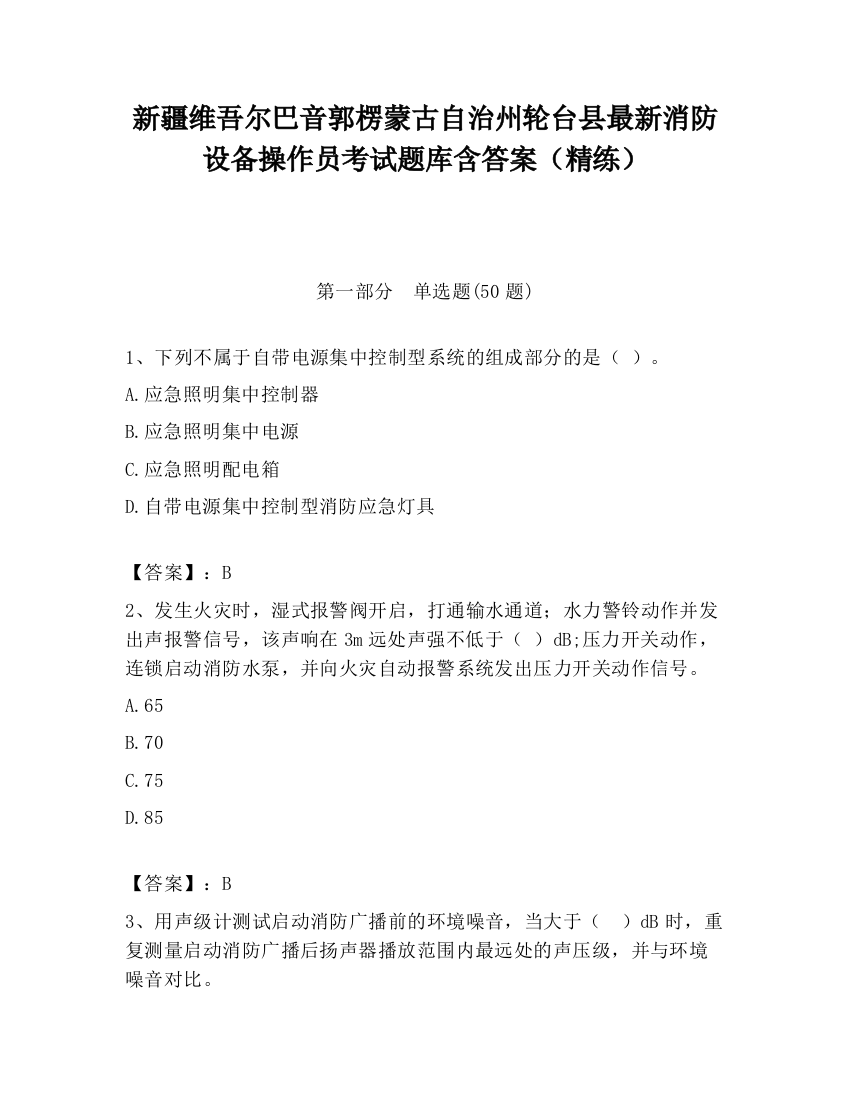 新疆维吾尔巴音郭楞蒙古自治州轮台县最新消防设备操作员考试题库含答案（精练）

第一部分　单选题(50 题)

1、下列不属于自带电源集中控制型系统的组成部分的是（ ）。

A.应急照明集中控制器

B.应急照明集中电源

C.应急照明配电箱

D.自带电源集中控制型消防应急灯具

【答案】：B

2、发生火灾时，湿式报警阀开启，打通输水通道；水力警铃动作并发出声报警信号，该声响在 3m 远处声强不低于（ ）dB;压力开关动作，连锁启动消防水泵，并向火灾自动报警系统发出压力开关动作信号。

A.65

B.70

C.75

D.85

【答案】：B

3、用声级计测试启动消防广播前的环境噪音，当大于（　）dB 时，重复测量启动消防广播后扬声器播放范围内最远处的声压级，并与环境噪音对比。